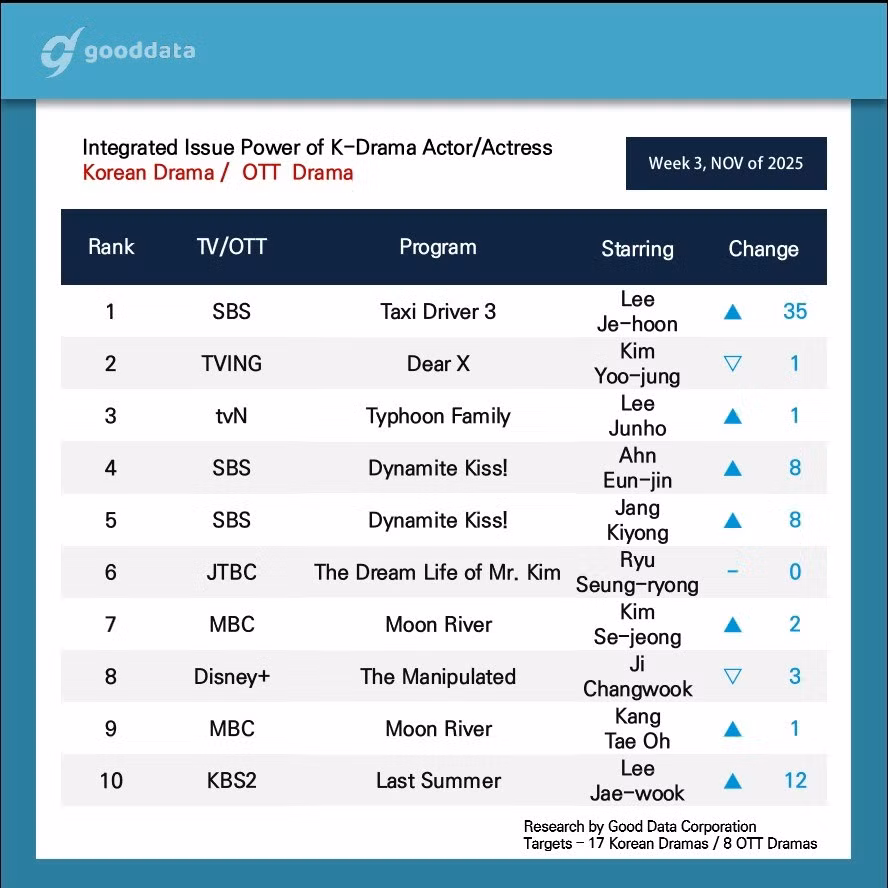 gooddata

Integrated Issue Power of K-Drama Actor/Actress
Korean Drama / OTT Drama

Week 3, NOV of 2025

| Rank | TV/OTT | Program | Starring | Change |
|---|---|---|---|---|
| 1 | SBS | Taxi Driver 3 | Lee Je-hoon | ▲ 35 |
| 2 | TVING | Dear X | Kim Yoo-jung | ▽ 1 |
| 3 | tvN | Typhoon Family | Lee Junho | ▲ 1 |
| 4 | SBS | Dynamite Kiss! | Ahn Eun-jin | ▲ 8 |
| 5 | SBS | Dynamite Kiss! | Jang Kiyong | ▲ 8 |
| 6 | JTBC | The Dream Life of Mr. Kim | Ryu Seung-ryong | - 0 |
| 7 | MBC | Moon River | Kim Se-jeong | ▲ 2 |
| 8 | Disney+ | The Manipulated | Ji Changwook | ▽ 3 |
| 9 | MBC | Moon River | Kang Tae Oh | ▲ 1 |
| 10 | KBS2 | Last Summer | Lee Jae-wook | ▲ 12 |

Research by Good Data Corporation
Targets - 17 Korean Dramas / 8 OTT Dramas